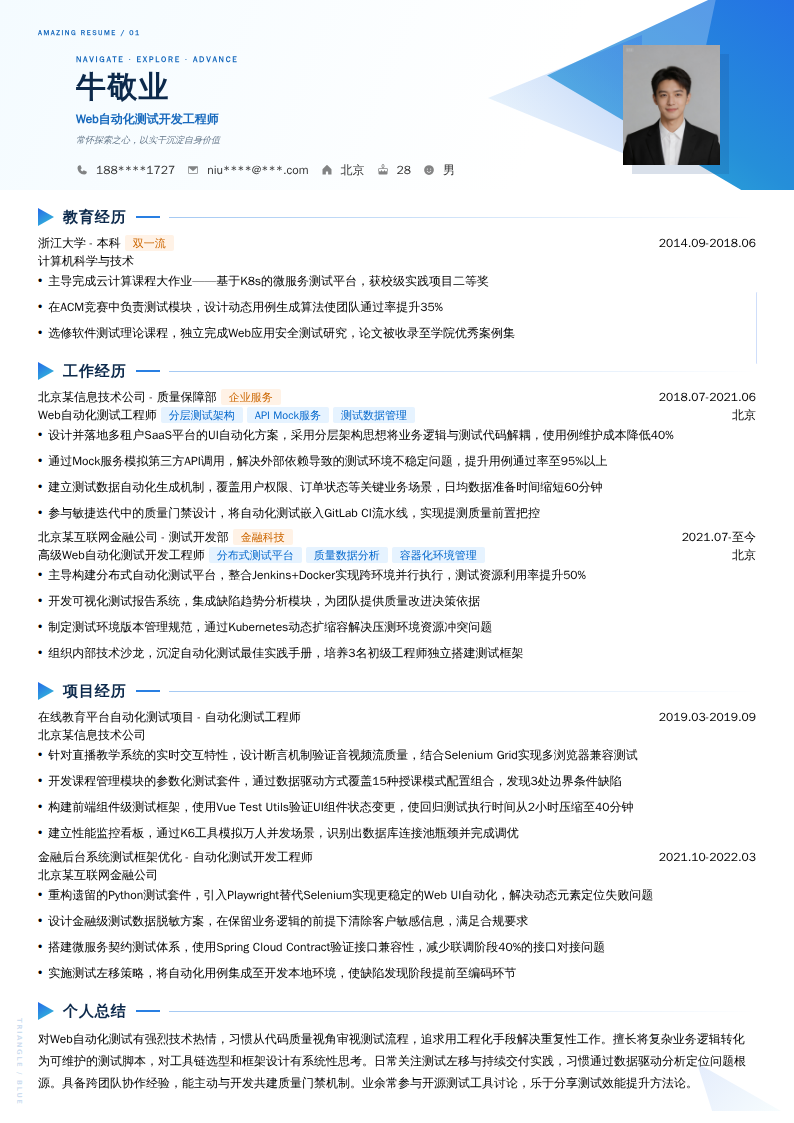 AMAZING RESUME / 01

NAVIGATE · EXPLORE · ADVANCE

牛敬业

Web自动化测试开发工程师

常怀探索之心，以实干沉淀自身价值

188****1727 niu****@***.com 北京 28 男

教育经历

浙江大学 - 本科 双一流 2014.09-2018.06

计算机科学与技术

• 主导完成云计算课程大作业——基于K8s的微服务测试平台，获校级实践项目二等奖

• 在ACM竞赛中负责测试模块，设计动态用例生成算法使团队通过率提升35%

• 选修软件测试理论课程，独立完成Web应用安全测试研究，论文被收录至学院优秀案例集

工作经历

北京某信息技术公司 - 质量保障部 企业服务 2018.07-2021.06

Web自动化测试工程师 分层测试架构 API Mock服务 测试数据管理 北京

• 设计并落地多租户SaaS平台的UI自动化方案，采用分层架构思想将业务逻辑与测试代码解耦，使用例维护成本降低40%

• 通过Mock服务模拟第三方API调用，解决外部依赖导致的测试环境不稳定问题，提升用例通过率至95%以上

• 建立测试数据自动化生成机制，覆盖用户权限、订单状态等关键业务场景，日均数据准备时间缩短60分钟

• 参与敏捷迭代中的质量门禁设计，将自动化测试嵌入GitLab CI流水线，实现提测质量前置把控

北京某互联网金融公司 - 测试开发部 金融科技 2021.07-至今

高级Web自动化测试开发工程师 分布式测试平台 质量数据分析 容器化环境管理 北京

• 主导构建分布式自动化测试平台，整合Jenkins+Docker实现跨环境并行执行，测试资源利用率提升50%

• 开发可视化测试报告系统，集成缺陷趋势分析模块，为团队提供质量改进决策依据

• 制定测试环境版本管理规范，通过Kubernetes动态扩缩容解决压测环境资源冲突问题

• 组织内部技术沙龙，沉淀自动化测试最佳实践手册，培养3名初级工程师独立搭建测试框架

项目经历

在线教育平台自动化测试项目 - 自动化测试工程师 2019.03-2019.09

北京某信息技术公司

• 针对直播教学系统的实时交互特性，设计断言机制验证音视频流质量，结合Selenium Grid实现多浏览器兼容测试

• 开发课程管理模块的参数化测试套件，通过数据驱动方式覆盖15种授课模式配置组合，发现3处边界条件缺陷

• 构建前端组件级测试框架，使用Vue Test Utils验证UI组件状态变更，使回归测试执行时间从2小时压缩至40分钟

• 建立性能监控看板，通过K6工具模拟万人并发场景，识别出数据库连接池瓶颈并完成调优

金融后台系统测试框架优化 - 自动化测试开发工程师 2021.10-2022.03

北京某互联网金融公司

• 重构遗留的Python测试套件，引入Playwright替代Selenium实现更稳定的Web UI自动化，解决动态元素定位失败问题

• 设计金融级测试数据脱敏方案，在保留业务逻辑的前提下清除客户敏感信息，满足合规要求

• 搭建微服务契约测试体系，使用Spring Cloud Contract验证接口兼容性，减少联调阶段40%的接口对接问题

• 实施测试左移策略，将自动化用例集成至开发本地环境，使缺陷发现阶段提前至编码环节

个人总结

对Web自动化测试有强烈技术热情，习惯从代码质量视角审视测试流程，追求用工程化手段解决重复性工作。擅长将复杂业务逻辑转化为可维护的测试脚本，对工具链选型和框架设计有系统性思考。日常关注测试左移与持续交付实践，习惯通过数据驱动分析定位问题根源。具备跨团队协作经验，能主动与开发共建质量门禁机制。业余常参与开源测试工具讨论，乐于分享测试效能提升方法论。

TRIANGLE / BLUE